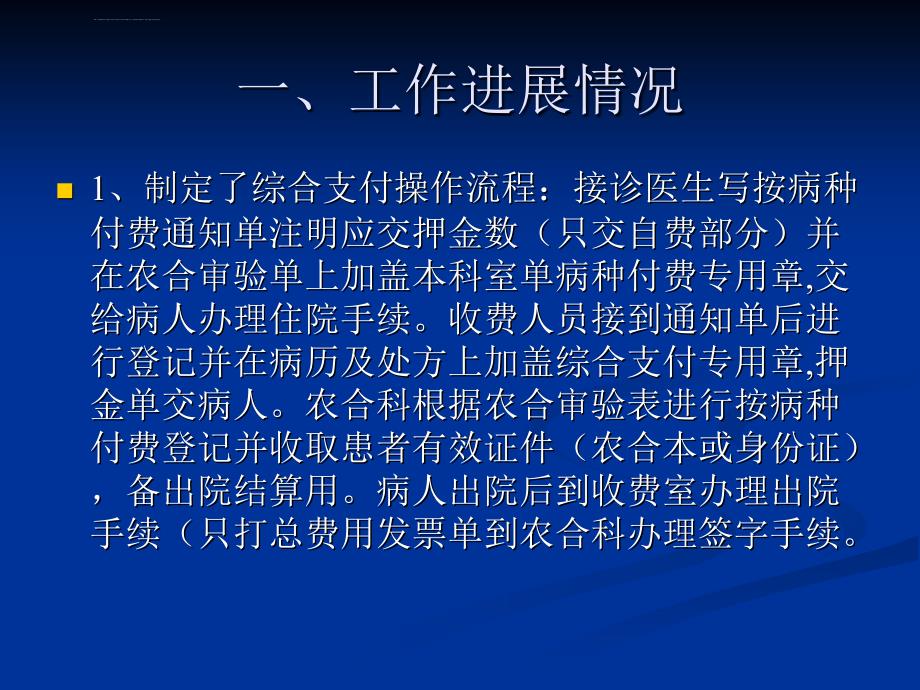 一、工作进展情况

1、制定了综合支付操作流程：接诊医生写按病种付费通知单注明应交押金数（只交自费部分）并在农合审验单上加盖本科室单病种付费专用章,交给病人办理住院手续。收费人员接到通知单后进行登记并在病历及处方上加盖综合支付专用章,押金单交病人。农合科根据农合审验表进行按病种付费登记并收取患者有效证件（农合本或身份证），备出院结算用。病人出院后到收费室办理出院手续（只打总费用发票单到农合科办理签字手续。